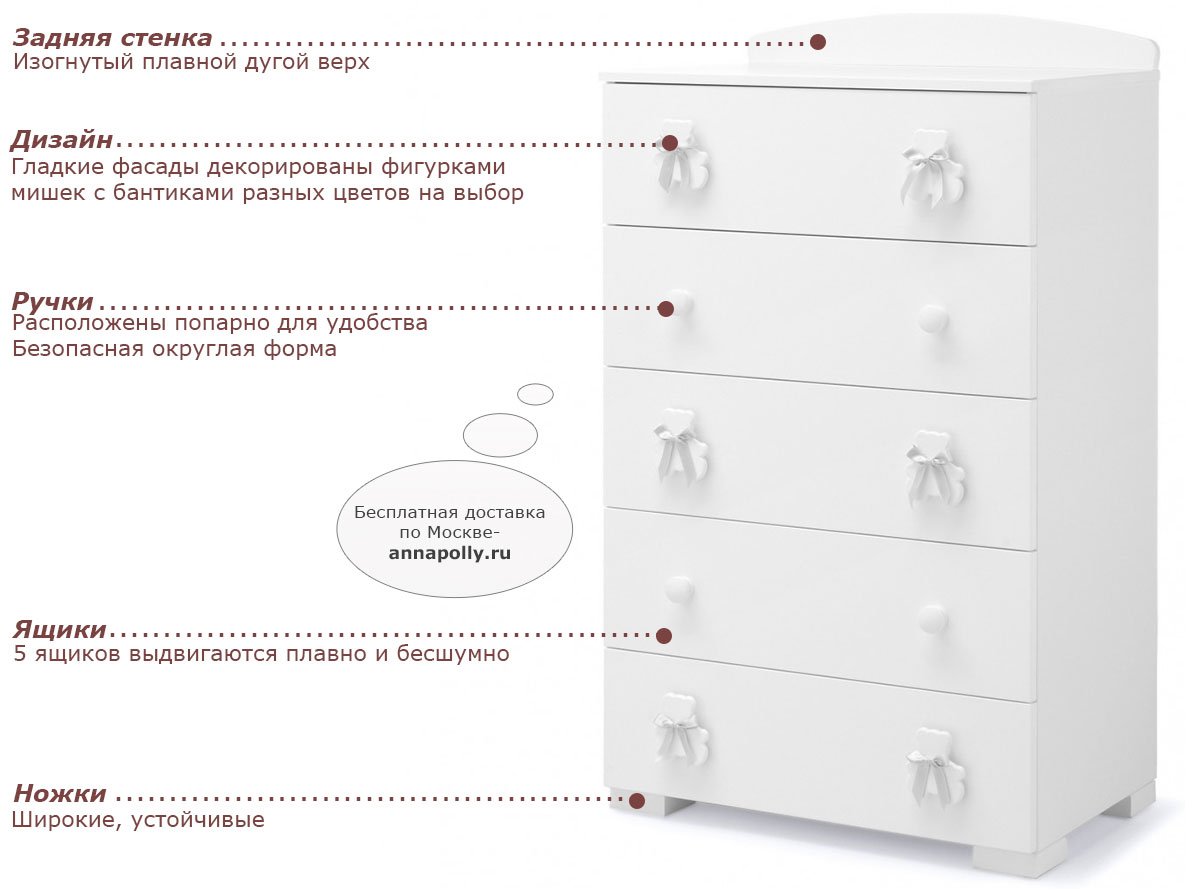 Задняя стенка
Изогнутый плавной дугой верх

Дизайн
Гладкие фасады декорированы фигурками мишек с бантиками разных цветов на выбор

Ручки
Расположены попарно для удобства
Безопасная округлая форма

Бесплатная доставка по Москве-
annapolly.ru

Ящики
5 ящиков выдвигаются плавно и бесшумно

Ножки
Широкие, устойчивые